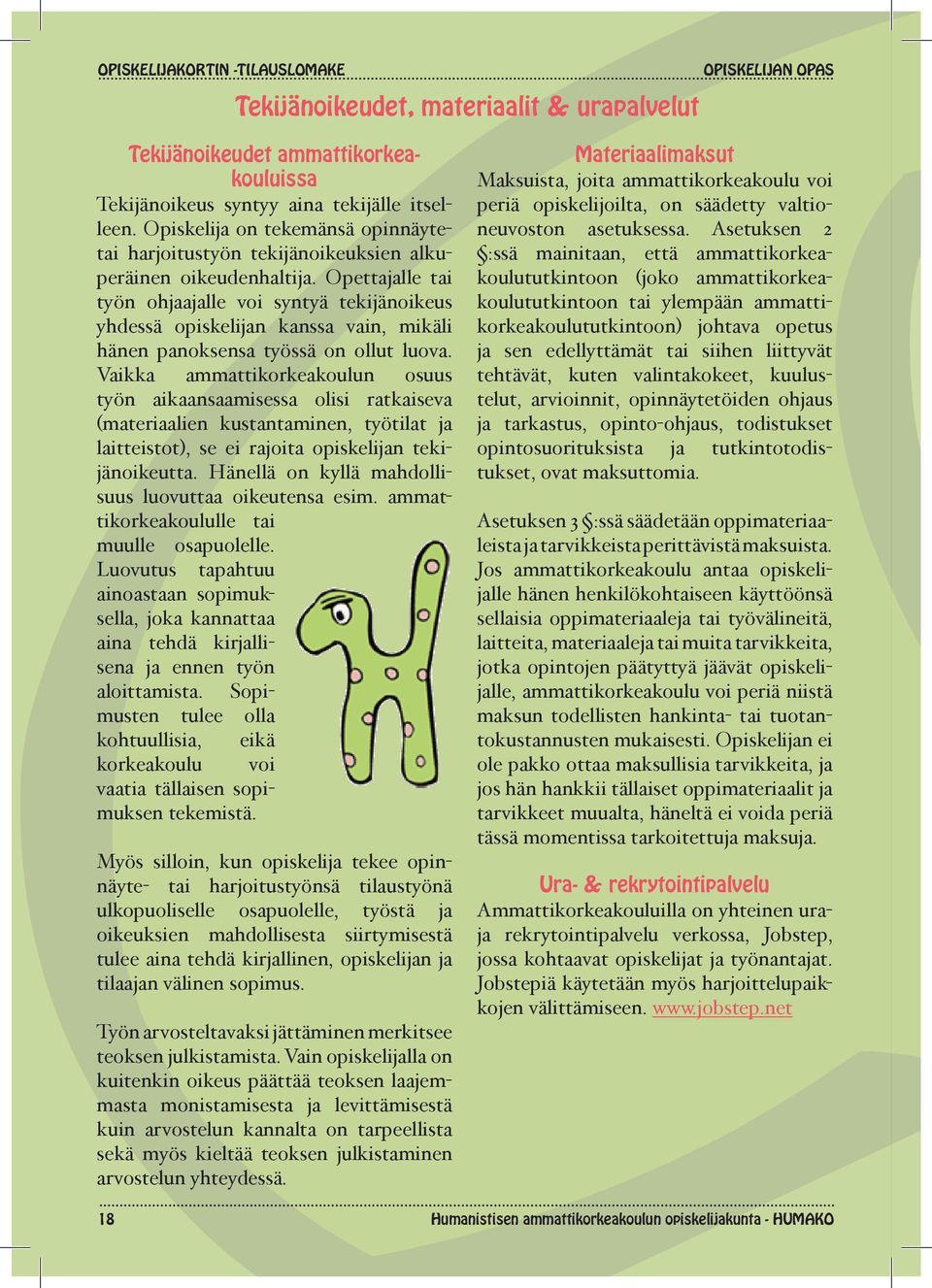 OPISKELIJAKORTIN -TILAUSLOMAKE

OPISKELIJAN OPAS

Tekijänoikeudet, materiaalit & urapalvelut

Tekijänoikeudet ammattikorkeakouluissa

Tekijänoikeus syntyy aina tekijälle itselleen. Opiskelija on tekemänsä opinnäytetai harjoitustyön tekijänoikeuksien alkuperäinen oikeudenhaltija. Opettajalle tai työn ohjaajalle voi syntyä tekijänoikeus yhdessä opiskelijan kanssa vain, mikäli hänen panoksensa työssä on ollut luova. Vaikka ammattikorkeakoulun osuus työn aikaansaamisessa olisi ratkaiseva (materiaalien kustantaminen, työtilat ja laitteistot), se ei rajoita opiskelijan tekijänoikeutta. Hänellä on kyllä mahdollisuus luovuttaa oikeutensa esim. ammattikorkeakoululle tai muulle osapuolelle. Luovutus tapahtuu ainoastaan sopimuksella, joka kannattaa aina tehdä kirjallisena ja ennen työn aloittamista. Sopimusten tulee olla kohtuullisia, eikä korkeakoulu voi vaatia tällaisen sopimuksen tekemistä.

Myös silloin, kun opiskelija tekee opinnäyte- tai harjoitustyönsä tilaustyönä ulkopuoliselle osapuolelle, työstä ja oikeuksien mahdollisesta siirtymisestä tulee aina tehdä kirjallinen, opiskelijan ja tilaajan välinen sopimus.

Työn arvosteltavaksi jättäminen merkitsee teoksen julkistamista. Vain opiskelijalla on kuitenkin oikeus päättää teoksen laajemmasta monistamisesta ja levittämisestä kuin arvostelun kannalta on tarpeellista sekä myös kieltää teoksen julkistaminen arvostelun yhteydessä.

Materiaalimaksut

Maksuista, joita ammattikorkeakoulu voi periä opiskelijoilta, on säädetty valtioneuvoston asetuksessa. Asetuksen 2 §:ssä mainitaan, että ammattikorkeakoulututkintoon (joko ammattikorkeakoulututkintoon tai ylempään ammattikorkeakoulututkintoon) johtava opetus ja sen edellyttämät tai siihen liittyvät tehtävät, kuten valintakokeet, kuulustelut, arvioinnit, opinnäytetöiden ohjaus ja tarkastus, opinto-ohjaus, todistukset opintosuorituksista ja tutkintotodistukset, ovat maksuttomia.

Asetuksen 3 §:ssä säädetään oppimateriaaleista ja tarvikkeista perittävistä maksuista. Jos ammattikorkeakoulu antaa opiskelijalle hänen henkilökohtaiseen käyttöönsä sellaisia oppimateriaaleja tai työvälineitä, laitteita, materiaaleja tai muita tarvikkeita, jotka opintojen päätyttyä jäävät opiskelijalle, ammattikorkeakoulu voi periä niistä maksun todellisten hankinta- tai tuotantokustannusten mukaisesti. Opiskelijan ei ole pakko ottaa maksullisia tarvikkeita, ja jos hän hankkii tällaiset oppimateriaalit ja tarvikkeet muualta, häneltä ei voida periä tässä momentissa tarkoitettuja maksuja.

Ura- & rekrytointipalvelu

Ammattikorkeakouluilla on yhteinen ura- ja rekrytointipalvelu verkossa, Jobstep, jossa kohtaavat opiskelijat ja työnantajat. Jobstepiä käytetään myös harjoittelupaikkojen välittämiseen. www.jobstep.net

18

Humanistisen ammattikorkeakoulun opiskelijakunta - HUMAKO